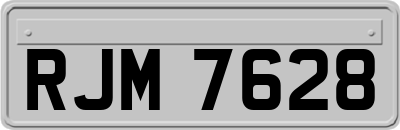 RJM 7628